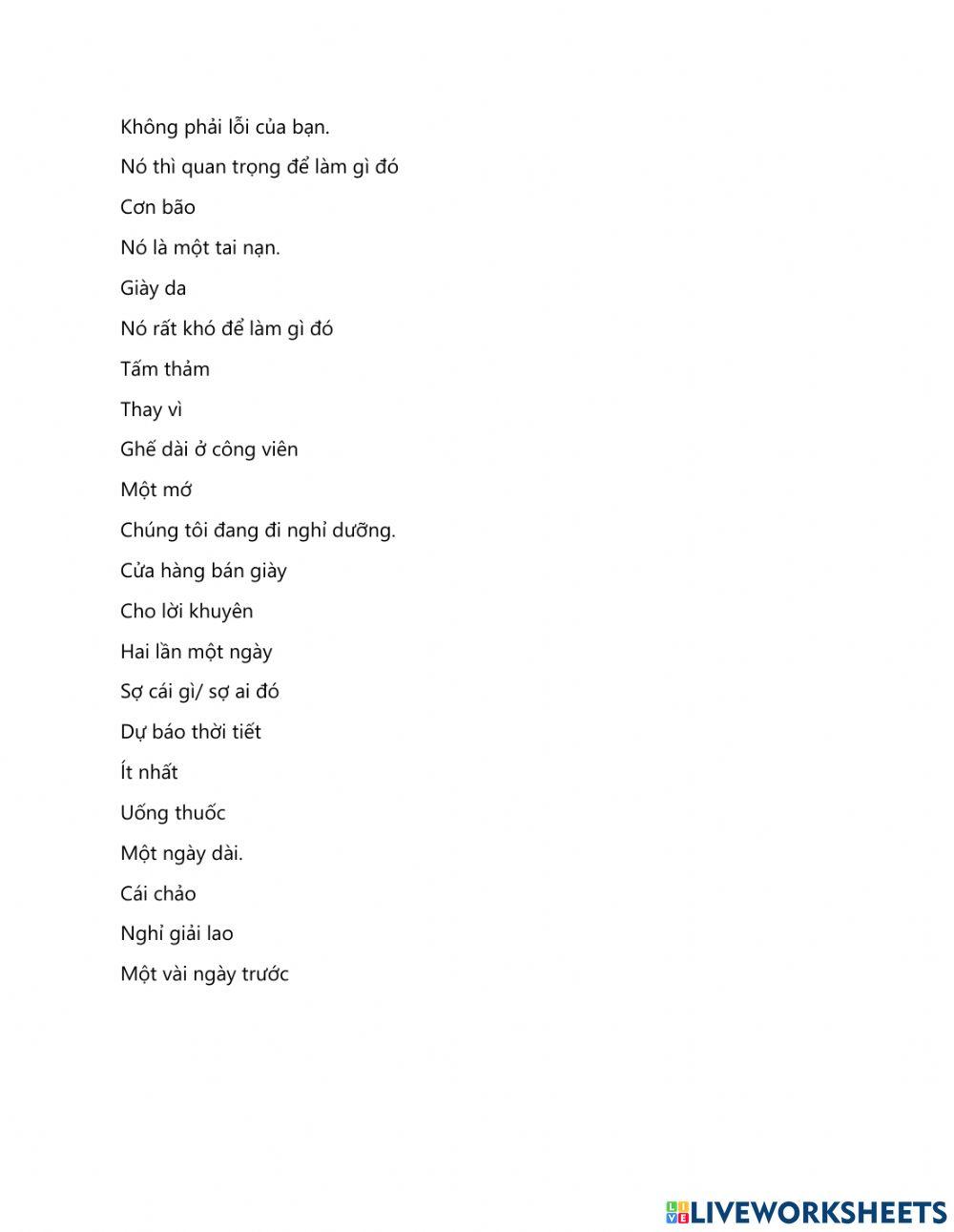 Không phải lỗi của bạn.

Nó thì quan trọng để làm gì đó

Cơn bão

Nó là một tai nạn.

Giày da

Nó rất khó để làm gì đó

Tấm thảm

Thay vì

Ghế dài ở công viên

Một mớ

Chúng tôi đang đi nghỉ dưỡng.

Cửa hàng bán giày

Cho lời khuyên

Hai lần một ngày

Sợ cái gì/ sợ ai đó

Dự báo thời tiết

Ít nhất

Uống thuốc

Một ngày dài.

Cái chảo

Nghỉ giải lao

Một vài ngày trước

LIVEWORKSHEETS